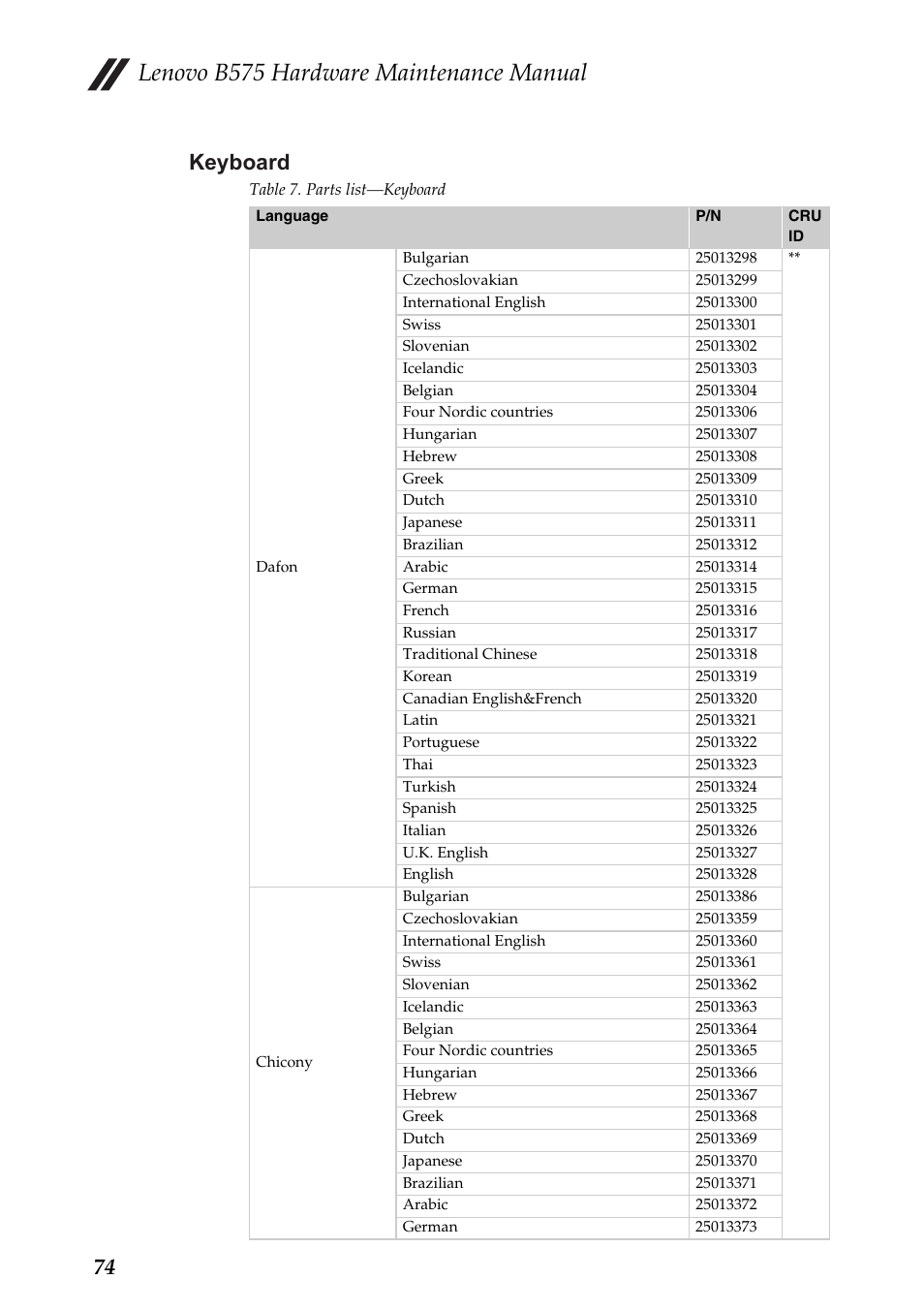 Lenovo B575 Hardware Maintenance Manual

Keyboard

Table 7. Parts list—Keyboard

| Language | | P/N | CRU ID |
|---|---|---|---|
| Dafon | Bulgarian | 25013298 | ** |
| | Czechoslovakian | 25013299 | |
| | International English | 25013300 | |
| | Swiss | 25013301 | |
| | Slovenian | 25013302 | |
| | Icelandic | 25013303 | |
| | Belgian | 25013304 | |
| | Four Nordic countries | 25013306 | |
| | Hungarian | 25013307 | |
| | Hebrew | 25013308 | |
| | Greek | 25013309 | |
| | Dutch | 25013310 | |
| | Japanese | 25013311 | |
| | Brazilian | 25013312 | |
| | Arabic | 25013314 | |
| | German | 25013315 | |
| | French | 25013316 | |
| | Russian | 25013317 | |
| | Traditional Chinese | 25013318 | |
| | Korean | 25013319 | |
| | Canadian English&French | 25013320 | |
| | Latin | 25013321 | |
| | Portuguese | 25013322 | |
| | Thai | 25013323 | |
| | Turkish | 25013324 | |
| | Spanish | 25013325 | |
| | Italian | 25013326 | |
| | U.K. English | 25013327 | |
| | English | 25013328 | |
| Chicony | Bulgarian | 25013386 | |
| | Czechoslovakian | 25013359 | |
| | International English | 25013360 | |
| | Swiss | 25013361 | |
| | Slovenian | 25013362 | |
| | Icelandic | 25013363 | |
| | Belgian | 25013364 | |
| | Four Nordic countries | 25013365 | |
| | Hungarian | 25013366 | |
| | Hebrew | 25013367 | |
| | Greek | 25013368 | |
| | Dutch | 25013369 | |
| | Japanese | 25013370 | |
| | Brazilian | 25013371 | |
| | Arabic | 25013372 | |
| | German | 25013373 | |

74